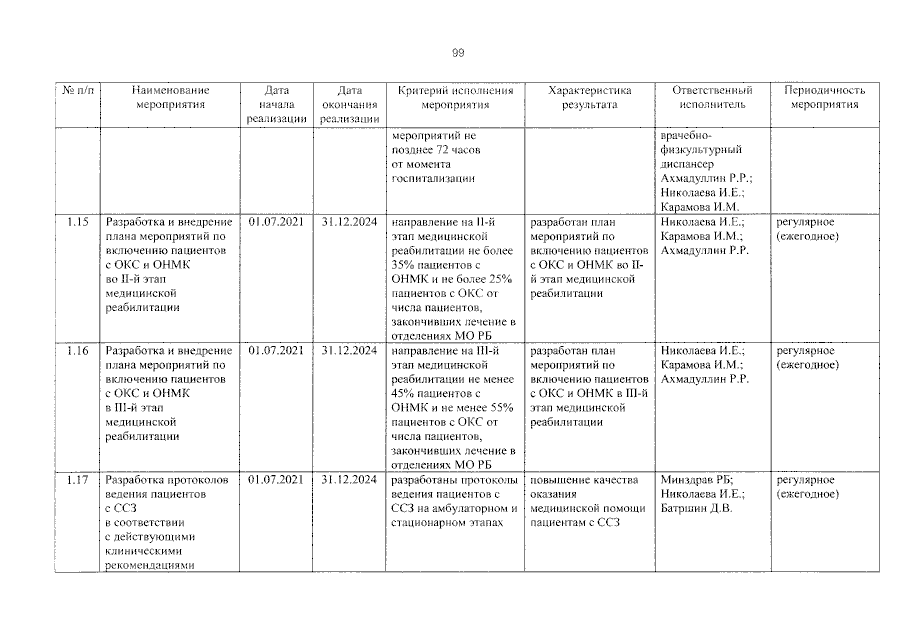 99

| № п/п | Наименование мероприятия | Дата начала реализации | Дата окончания реализации | Критерий исполнения мероприятия | Характеристика результата | Ответственный исполнитель | Периодичность мероприятия |
|---|---|---|---|---|---|---|---|
| | | | | мероприятий не позднее 72 часов от момента госпитализации | | врачебно-физкультурный диспансер Ахмадуллин Р.Р.; Николаева И.Е.; Карамова И.М. | |
| 1.15 | Разработка и внедрение плана мероприятий по включению пациентов с ОКС и ОНМК во II-й этап медицинской реабилитации | 01.07.2021 | 31.12.2024 | направление на II-й этап медицинской реабилитации не более 35% пациентов с ОНМК и не более 25% пациентов с ОКС от числа пациентов, закончивших лечение в отделениях МО РБ | разработан план мероприятий по включению пациентов с ОКС и ОНМК во II-й этап медицинской реабилитации | Николаева И.Е.; Карамова И.М.; Ахмадуллин Р.Р. | регулярное (ежегодное) |
| 1.16 | Разработка и внедрение плана мероприятий по включению пациентов с ОКС и ОНМК в III-й этап медицинской реабилитации | 01.07.2021 | 31.12.2024 | направление на III-й этап медицинской реабилитации не менее 45% пациентов с ОНМК и не менее 55% пациентов с ОКС от числа пациентов, закончивших лечение в отделениях МО РБ | разработан план мероприятий по включению пациентов с ОКС и ОНМК в III-й этап медицинской реабилитации | Николаева И.Е.; Карамова И.М.; Ахмадуллин Р.Р. | регулярное (ежегодное) |
| 1.17 | Разработка протоколов ведения пациентов с ССЗ в соответствии с действующими клиническими рекомендациями | 01.07.2021 | 31.12.2024 | разработаны протоколы ведения пациентов с ССЗ на амбулаторном и стационарном этапах | повышение качества оказания медицинской помощи пациентам с ССЗ | Минздрав РБ; Николаева И.Е.; Батршин Д.В. | регулярное (ежегодное) |